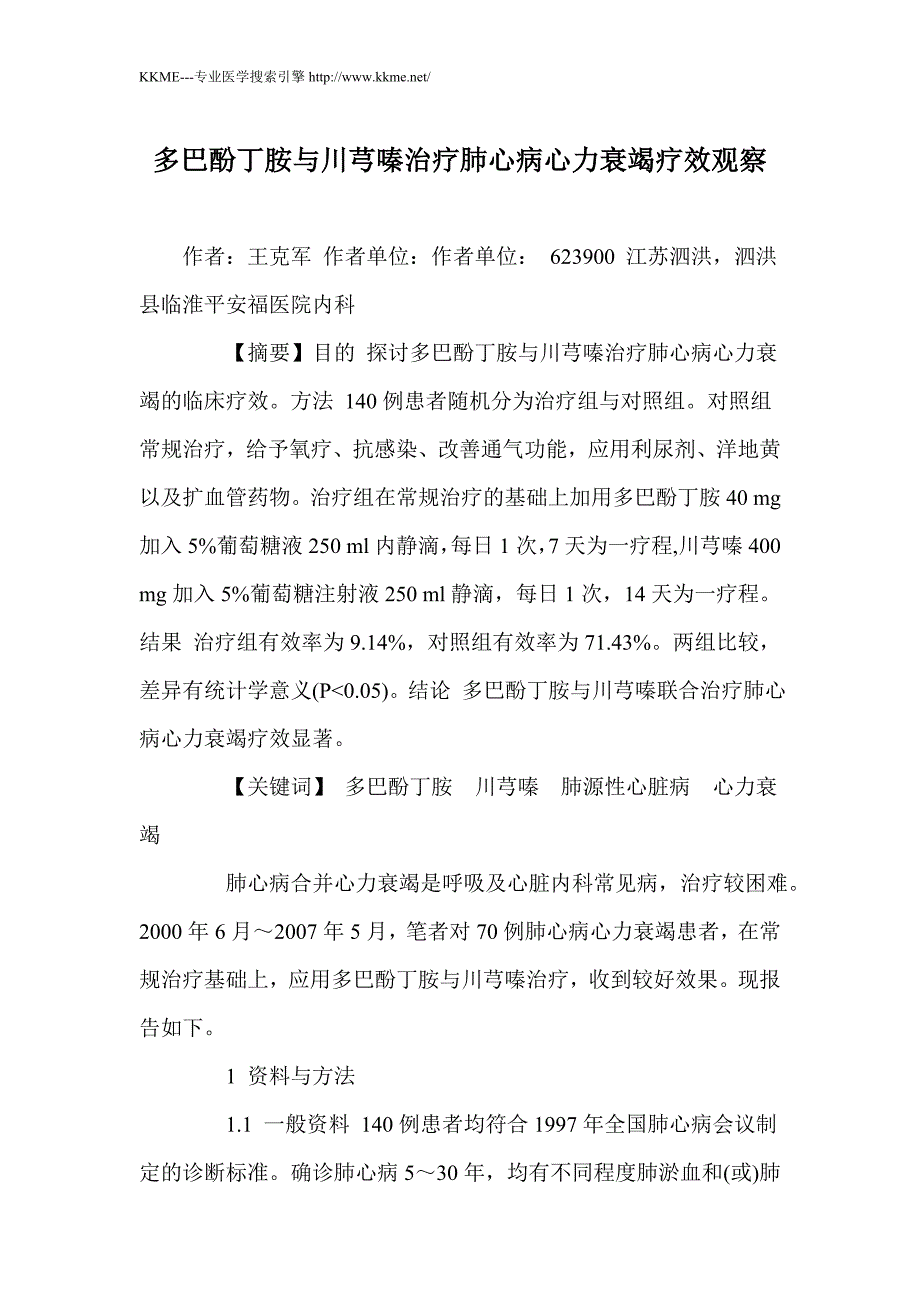 KKME---专业医学搜索引擎 http://www.kkme.net/

多巴酚丁胺与川芎嗪治疗肺心病心力衰竭疗效观察

作者：王克军 作者单位：作者单位： 623900 江苏泗洪，泗洪县临淮平安福医院内科

【摘要】目的 探讨多巴酚丁胺与川芎嗪治疗肺心病心力衰竭的临床疗效。方法 140 例患者随机分为治疗组与对照组。对照组常规治疗，给予氧疗、抗感染、改善通气功能，应用利尿剂、洋地黄以及扩血管药物。治疗组在常规治疗的基础上加用多巴酚丁胺 40 mg 加入 5%葡萄糖液 250 ml 内静滴，每日 1 次，7 天为一疗程，川芎嗪 400 mg 加入 5%葡萄糖注射液 250 ml 静滴，每日 1 次，14 天为一疗程。结果 治疗组有效率为 9.14%，对照组有效率为 71.43%。两组比较，差异有统计学意义(P<0.05)。结论 多巴酚丁胺与川芎嗪联合治疗肺心病心力衰竭疗效显著。

【关键词】 多巴酚丁胺 川芎嗪 肺源性心脏病 心力衰竭

肺心病合并心力衰竭是呼吸及心脏内科常见病，治疗较困难。2000 年 6 月～2007 年 5 月，笔者对 70 例肺心病心力衰竭患者，在常规治疗基础上，应用多巴酚丁胺与川芎嗪治疗，收到较好效果。现报告如下。

1 资料与方法

1.1 一般资料 140 例患者均符合 1997 年全国肺心病会议制定的诊断标准。确诊肺心病 5～30 年，均有不同程度肺淤血和(或)肺